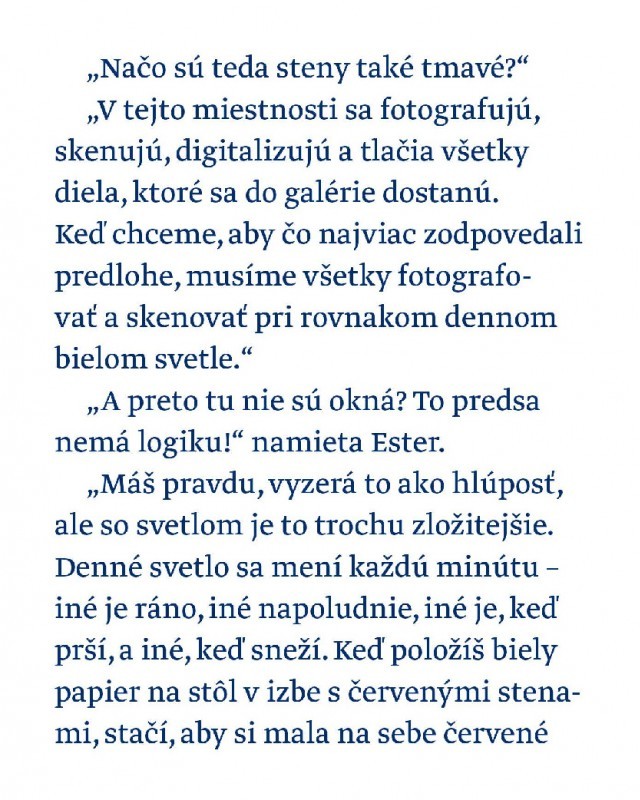 „Načo sú teda steny také tmavé?“

„V tejto miestnosti sa fotografujú, skenujú, digitalizujú a tlačia všetky diela, ktoré sa do galérie dostanú. Keď chceme, aby čo najviac zodpovedali predlohe, musíme všetky fotografovať a skenovať pri rovnakom dennom bielom svetle.“

„A preto tu nie sú okná? To predsa nemá logiku!“ namieta Ester.

„Máš pravdu, vyzerá to ako hlúposť, ale so svetlom je to trochu zložitejšie. Denné svetlo sa mení každú minútu – iné je ráno, iné napoludnie, iné je, keď prší, a iné, keď sneží. Keď položíš biely papier na stôl v izbe s červenými stenami, stačí, aby si mala na sebe červené